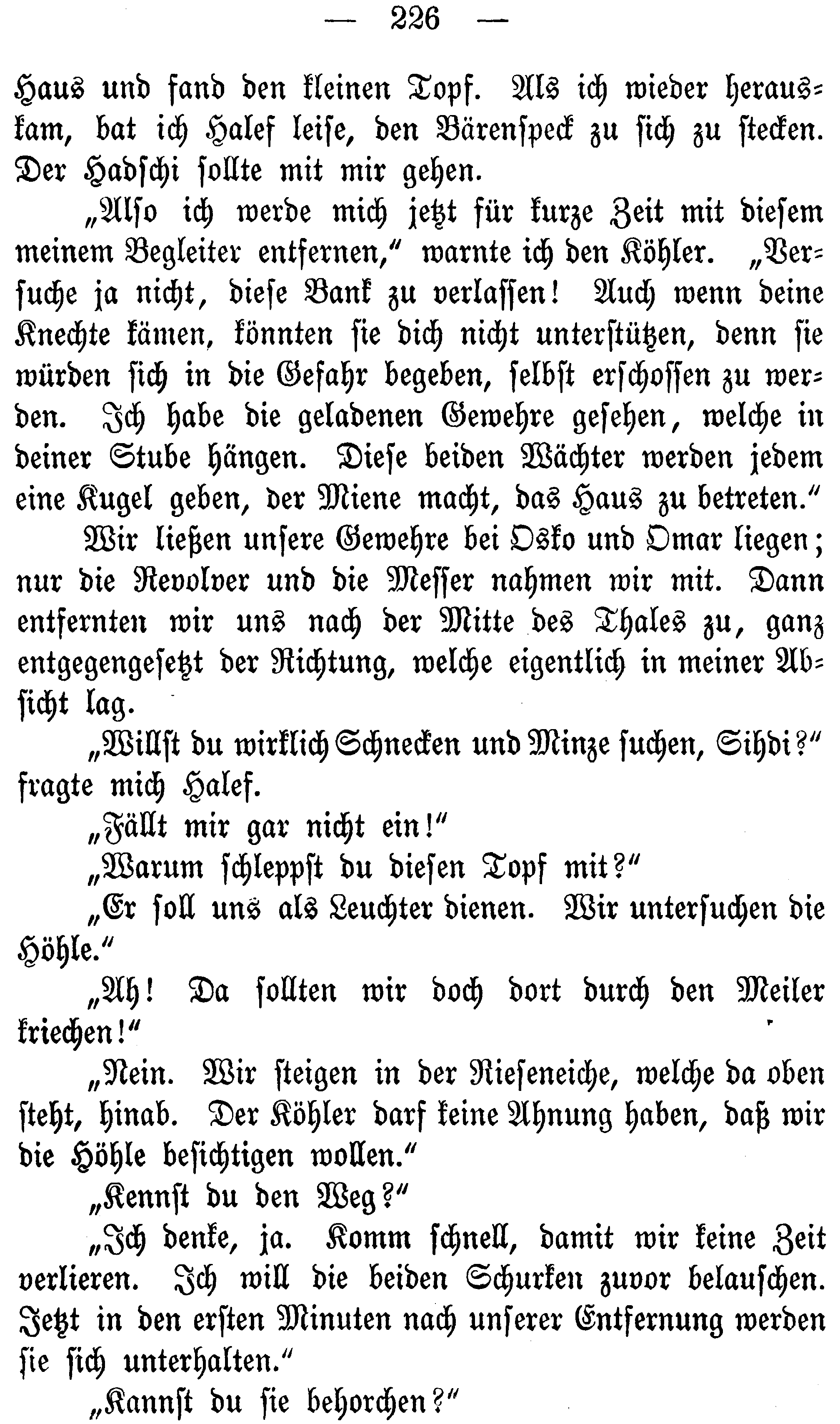 — 226 —

Haus und fand den kleinen Topf. Als ich wieder herauskam, bat ich Halef leise, den Bärenspeck zu sich zu stecken. Der Hadschi sollte mit mir gehen.

„Also ich werde mich jetzt für kurze Zeit mit diesem meinem Begleiter entfernen,“ warnte ich den Köhler. „Versuche ja nicht, diese Bank zu verlassen! Auch wenn deine Knechte kämen, könnten sie dich nicht unterstützen, denn sie würden sich in die Gefahr begeben, selbst erschossen zu werden. Ich habe die geladenen Gewehre gesehen, welche in deiner Stube hängen. Diese beiden Wächter werden jedem eine Kugel geben, der Miene macht, das Haus zu betreten.“

Wir ließen unsere Gewehre bei Osko und Omar liegen; nur die Revolver und die Messer nahmen wir mit. Dann entfernten wir uns nach der Mitte des Thales zu, ganz entgegengesetzt der Richtung, welche eigentlich in meiner Absicht lag.

„Willst du wirklich Schnecken und Minze suchen, Sihdi?“ fragte mich Halef.

„Fällt mir gar nicht ein!“

„Warum schleppst du diesen Topf mit?“

„Er soll uns als Leuchter dienen. Wir untersuchen die Höhle.“

„Ah! Da sollten wir doch dort durch den Meiler kriechen!“

„Nein. Wir steigen in der Rieseneiche, welche da oben steht, hinab. Der Köhler darf keine Ahnung haben, daß wir die Höhle besichtigen wollen.“

„Kennst du den Weg?“

„Ich denke, ja. Komm schnell, damit wir keine Zeit verlieren. Ich will die beiden Schurken zuvor belauschen. Jetzt in den ersten Minuten nach unserer Entfernung werden sie sich unterhalten.“

„Kannst du sie behorchen?“